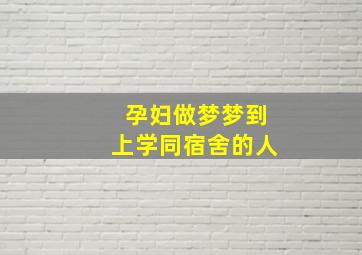 孕妇做梦梦到
上学同宿舍的人